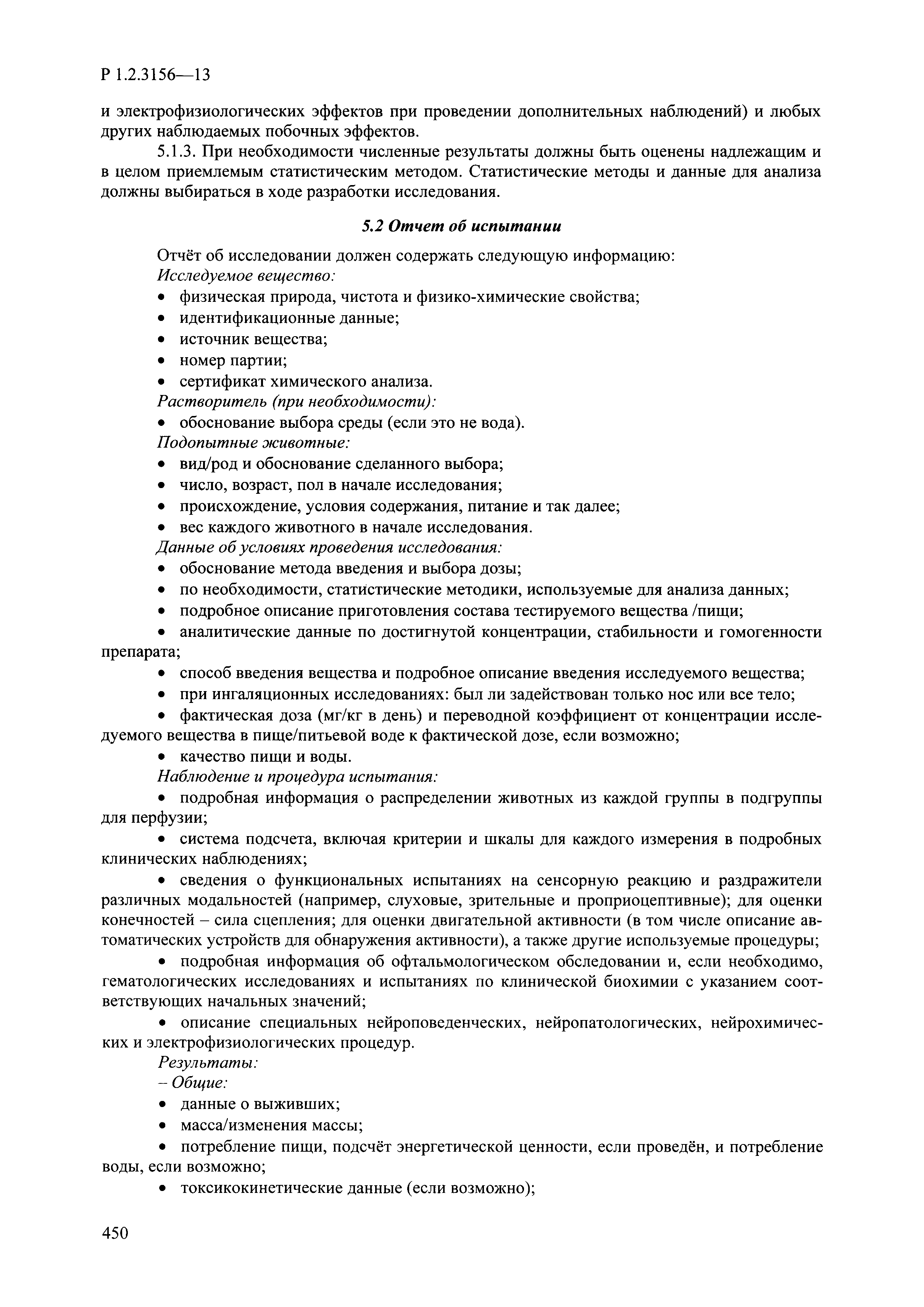 Р 1.2.3156—13

и электрофизиологических эффектов при проведении дополнительных наблюдений) и любых других наблюдаемых побочных эффектов.

5.1.3. При необходимости численные результаты должны быть оценены надлежащим и в целом приемлемым статистическим методом. Статистические методы и данные для анализа должны выбираться в ходе разработки исследования.

5.2 Отчет об испытании

Отчёт об исследовании должен содержать следующую информацию:
Исследуемое вещество:
• физическая природа, чистота и физико-химические свойства;
• идентификационные данные;
• источник вещества;
• номер партии;
• сертификат химического анализа.
Растворитель (при необходимости):
• обоснование выбора среды (если это не вода).
Подопытные животные:
• вид/род и обоснование сделанного выбора;
• число, возраст, пол в начале исследования;
• происхождение, условия содержания, питание и так далее;
• вес каждого животного в начале исследования.
Данные об условиях проведения исследования:
• обоснование метода введения и выбора дозы;
• по необходимости, статистические методики, используемые для анализа данных;
• подробное описание приготовления состава тестируемого вещества /пищи;
• аналитические данные по достигнутой концентрации, стабильности и гомогенности препарата;
• способ введения вещества и подробное описание введения исследуемого вещества;
• при ингаляционных исследованиях: был ли задействован только нос или все тело;
• фактическая доза (мг/кг в день) и переводной коэффициент от концентрации исследуемого вещества в пище/питьевой воде к фактической дозе, если возможно;
• качество пищи и воды.
Наблюдение и процедура испытания:
• подробная информация о распределении животных из каждой группы в подгруппы для перфузии;
• система подсчета, включая критерии и шкалы для каждого измерения в подробных клинических наблюдениях;
• сведения о функциональных испытаниях на сенсорную реакцию и раздражители различных модальностей (например, слуховые, зрительные и проприоцептивные); для оценки конечностей – сила сцепления; для оценки двигательной активности (в том числе описание автоматических устройств для обнаружения активности), а также другие используемые процедуры;
• подробная информация об офтальмологическом обследовании и, если необходимо, гематологических исследованиях и испытаниях по клинической биохимии с указанием соответствующих начальных значений;
• описание специальных нейроповеденческих, нейропатологических, нейрохимических и электрофизиологических процедур.
Результаты:
– Общие:
• данные о выживших;
• масса/изменения массы;
• потребление пищи, подсчёт энергетической ценности, если проведён, и потребление воды, если возможно;
• токсикокинетические данные (если возможно);

450